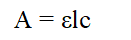 $A = \varepsilon lc$